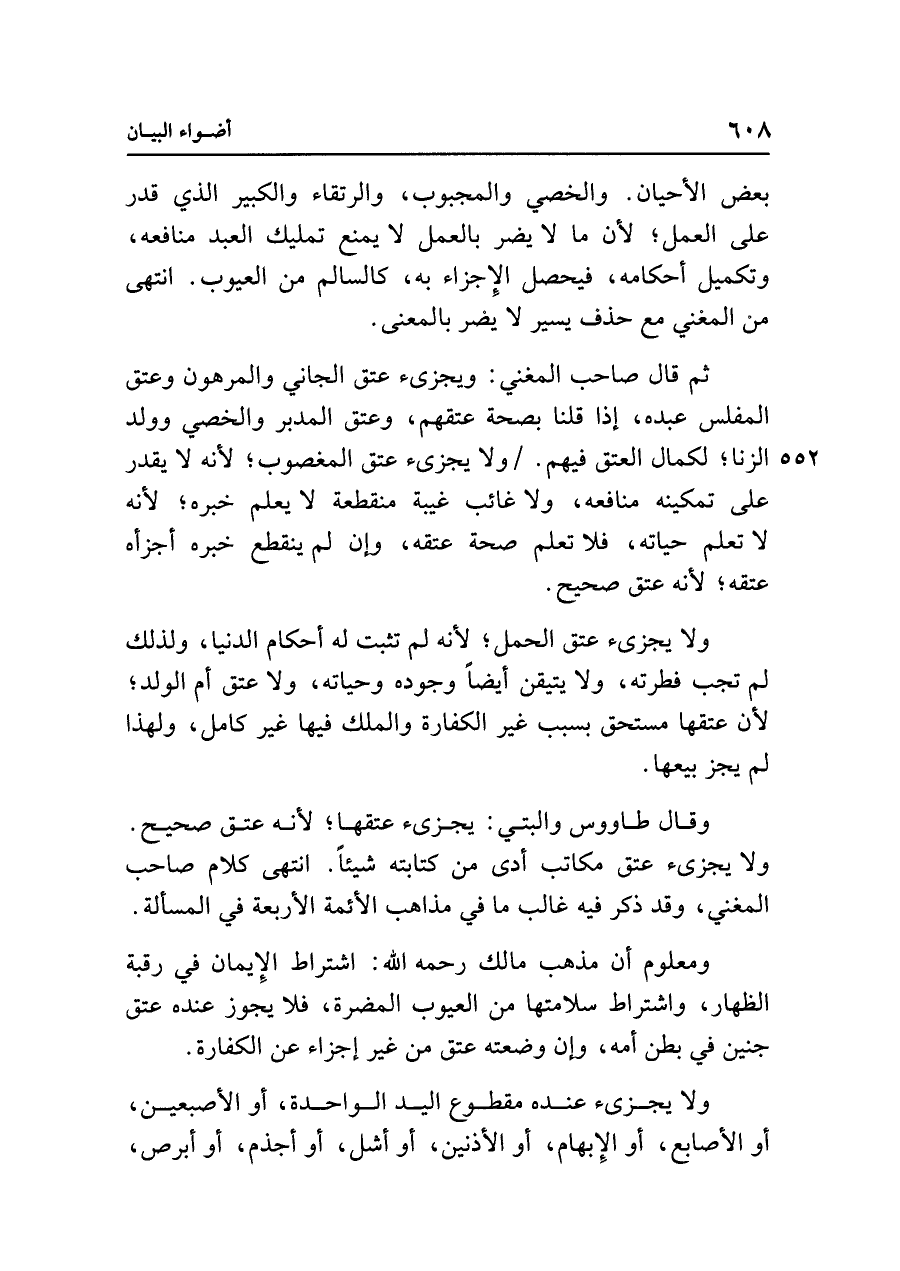 ٦٠٨ أضواء البيان

بعض الأحيان. والخصي والمجبوب، والرتقاء والكبير الذي قدر على العمل؛ لأن ما لا يضر بالعمل لا يمنع تمليك العبد منافعه، وتكميل أحكامه، فيحصل الإجزاء به، كالسالم من العيوب. انتهى من المغني مع حذف يسير لا يضر بالمعنى.

ثم قال صاحب المغني: ويجزىء عتق الجاني والمرهون وعتق المفلس عبده، إذا قلنا بصحة عتقهم، وعتق المدبر والخصي وولد الزنا؛ لكمال العتق فيهم. /ولا يجزىء عتق المغصوب؛ لأنه لا يقدر على تمكينه منافعه، ولا غائب غيبة منقطعة لا يعلم خبره؛ لأنه لا تعلم حياته، فلا تعلم صحة عتقه، وإن لم ينقطع خبره أجزأه عتقه؛ لأنه عتق صحيح. ٥٥٢

ولا يجزىء عتق الحمل؛ لأنه لم تثبت له أحكام الدنيا، ولذلك لم تجب فطرته، ولا يتيقن أيضاً وجوده وحياته، ولا عتق أم الولد؛ لأن عتقها مستحق بسبب غير الكفارة والملك فيها غير كامل، ولهذا لم يجز بيعها.

وقال طاووس والبتي: يجزىء عتقها؛ لأنه عتق صحيح. ولا يجزىء عتق مكاتب أدى من كتابته شيئاً. انتهى كلام صاحب المغني، وقد ذكر فيه غالب ما في مذاهب الأئمة الأربعة في المسألة.

ومعلوم أن مذهب مالك رحمه الله: اشتراط الإيمان في رقبة الظهار، واشتراط سلامتها من العيوب المضرة، فلا يجوز عنده عتق جنين في بطن أمه، وإن وضعته عتق من غير إجزاء عن الكفارة.

ولا يجزىء عنده مقطوع اليد الواحدة، أو الأصبعين، أو الأصابع، أو الإبهام، أو الأذنين، أو أشل، أو أجذم، أو أبرص،